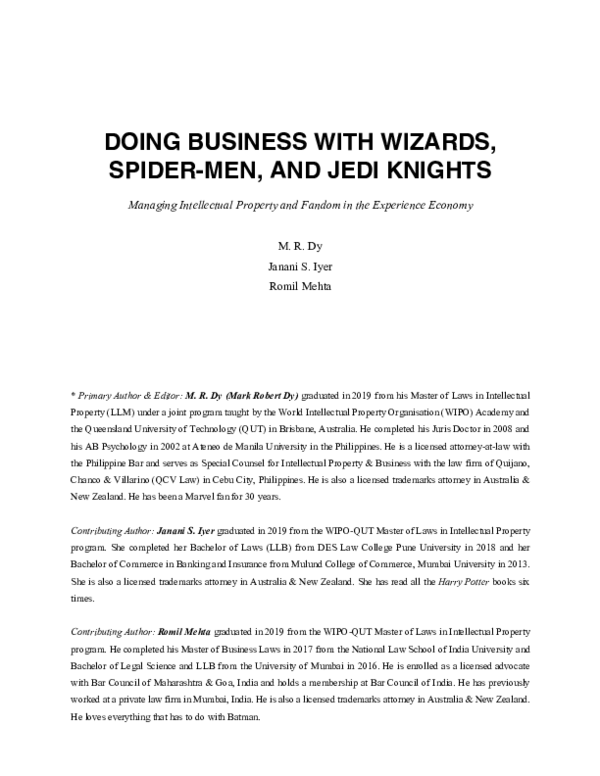 DOING BUSINESS WITH WIZARDS, SPIDER-MEN, AND JEDI KNIGHTS

Managing Intellectual Property and Fandom in the Experience Economy

M. R. Dy
Janani S. Iyer
Romil Mehta

* Primary Author & Editor: M. R. Dy (Mark Robert Dy) graduated in 2019 from his Master of Laws in Intellectual Property (LLM) under a joint program taught by the World Intellectual Property Organisation (WIPO) Academy and the Queensland University of Technology (QUT) in Brisbane, Australia. He completed his Juris Doctor in 2008 and his AB Psychology in 2002 at Ateneo de Manila University in the Philippines. He is a licensed attorney-at-law with the Philippine Bar and serves as Special Counsel for Intellectual Property & Business with the law firm of Quijano, Chanco & Villarino (QCV Law) in Cebu City, Philippines. He is also a licensed trademarks attorney in Australia & New Zealand. He has been a Marvel fan for 30 years.

Contributing Author: Janani S. Iyer graduated in 2019 from the WIPO-QUT Master of Laws in Intellectual Property program. She completed her Bachelor of Laws (LLB) from DES Law College Pune University in 2018 and her Bachelor of Commerce in Banking and Insurance from Mulund College of Commerce, Mumbai University in 2013. She is also a licensed trademarks attorney in Australia & New Zealand. She has read all the Harry Potter books six times.

Contributing Author: Romil Mehta graduated in 2019 from the WIPO-QUT Master of Laws in Intellectual Property program. He completed his Master of Business Laws in 2017 from the National Law School of India University and Bachelor of Legal Science and LLB from the University of Mumbai in 2016. He is enrolled as a licensed advocate with Bar Council of Maharashtra & Goa, India and holds a membership at Bar Council of India. He has previously worked at a private law firm in Mumbai, India. He is also a licensed trademarks attorney in Australia & New Zealand. He loves everything that has to do with Batman.